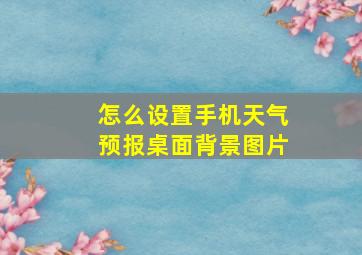 怎么设置手机天气预报桌面背景图片